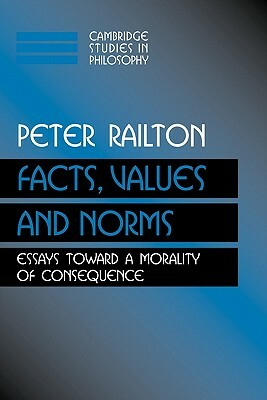 CAMBRIDGE
STUDIES IN
PHILOSOPHY

PETER RAILTON

FACTS, VALUES
AND NORMS

ESSAYS TOWARD A MORALITY
OF CONSEQUENCE